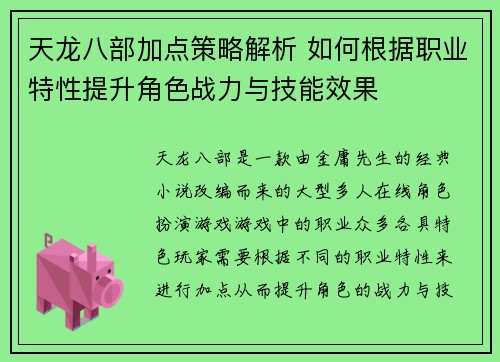 天龙八部加点策略解析 如何根据职业特性提升角色战力与技能效果

天龙八部是一款由金庸先生的经典小说改编而来的大型多人在线角色扮演游戏游戏中的职业众多各具特色玩家需要根据不同的职业特性来进行加点从而提升角色的战力与技